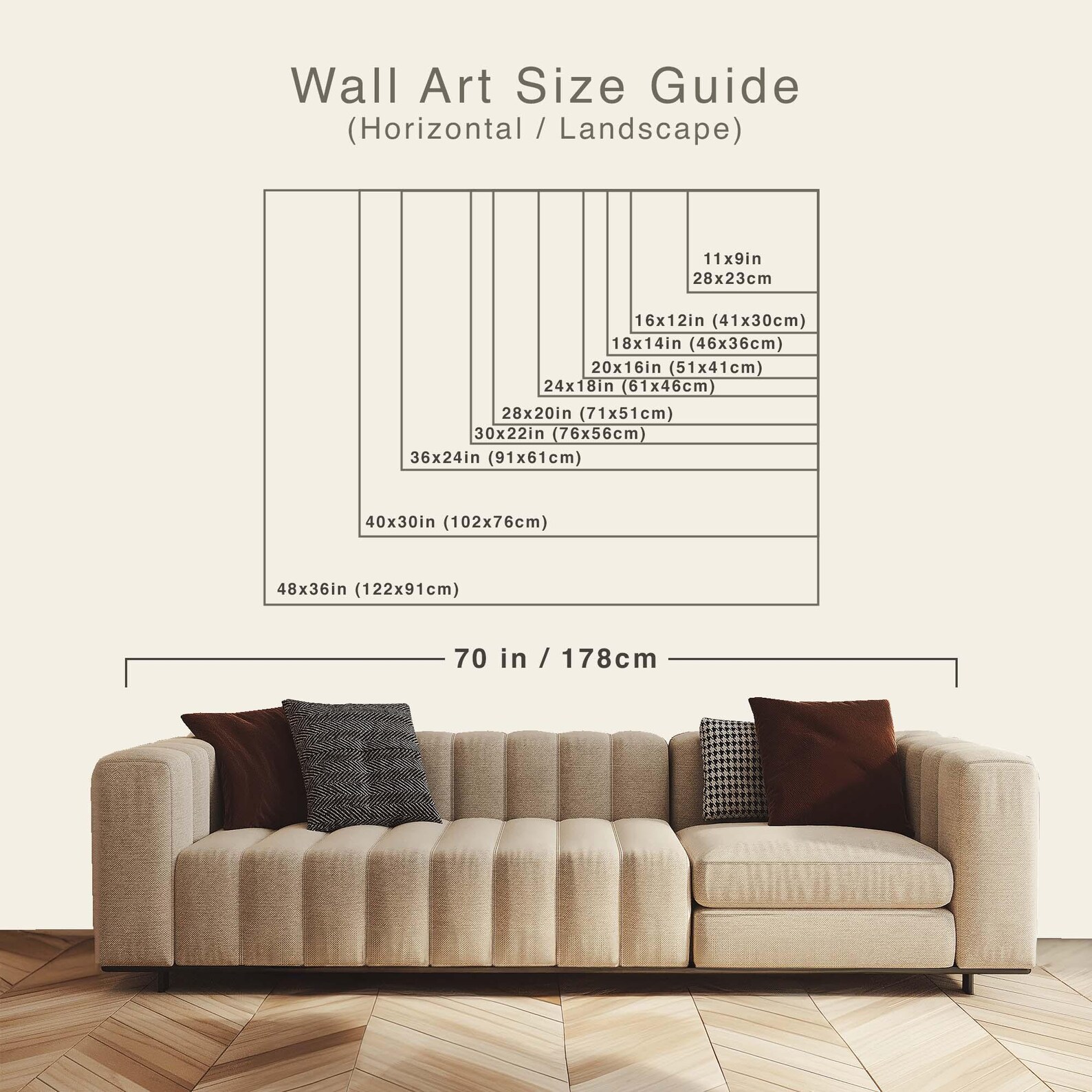 Wall Art Size Guide
(Horizontal / Landscape)

11x9in
28x23cm

16x12in (41x30cm)

18x14in (46x36cm)

20x16in (51x41cm)

24x18in (61x46cm)

28x20in (71x51cm)

30x22in (76x56cm)

36x24in (91x61cm)

40x30in (102x76cm)

48x36in (122x91cm)

70 in / 178cm